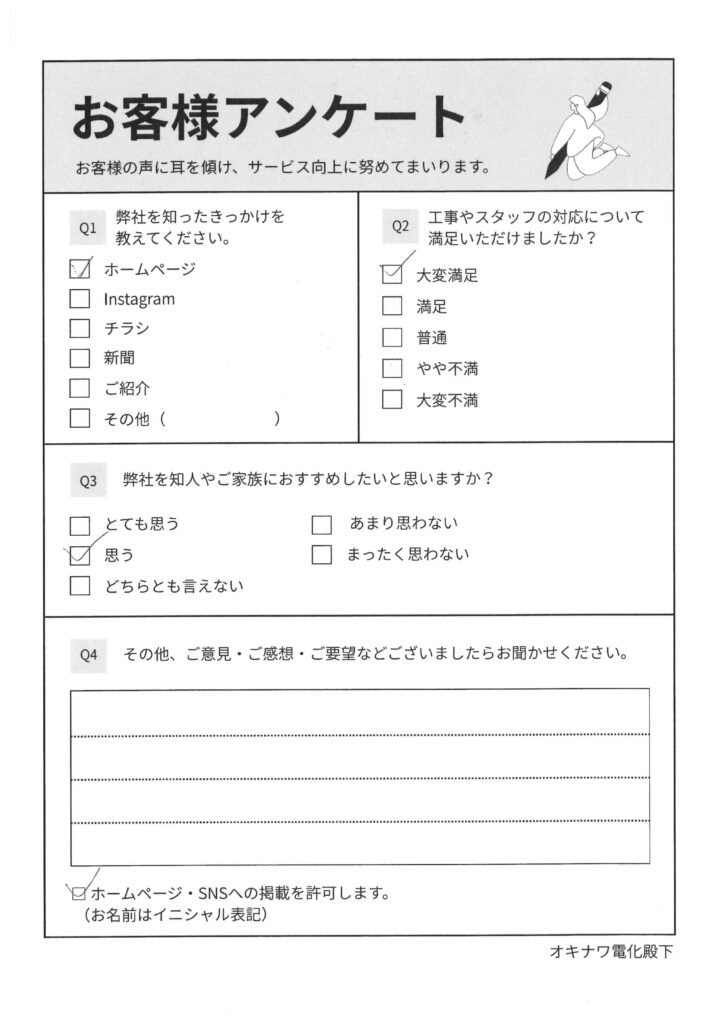 お客様アンケート

お客様の声に耳を傾け、サービス向上に努めてまいります。

Q1 弊社を知ったきっかけを教えてください。

☑ ホームページ
☐ Instagram
☐ チラシ
☐ 新聞
☐ ご紹介
☐ その他（　　　　　　）

Q2 工事やスタッフの対応について満足いただけましたか？

☑ 大変満足
☐ 満足
☐ 普通
☐ やや不満
☐ 大変不満

Q3 弊社を知人やご家族におすすめしたいと思いますか？

☐ とても思う
☑ 思う
☐ どちらとも言えない
☐ あまり思わない
☐ まったく思わない

Q4 その他、ご意見・ご感想・ご要望などございましたらお聞かせください。

☑ ホームページ・SNSへの掲載を許可します。
（お名前はイニシャル表記）

オキナワ電化殿下